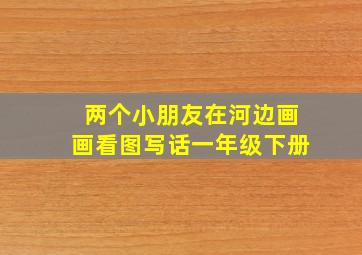 两个小朋友在河边画画看图写话一年级下册